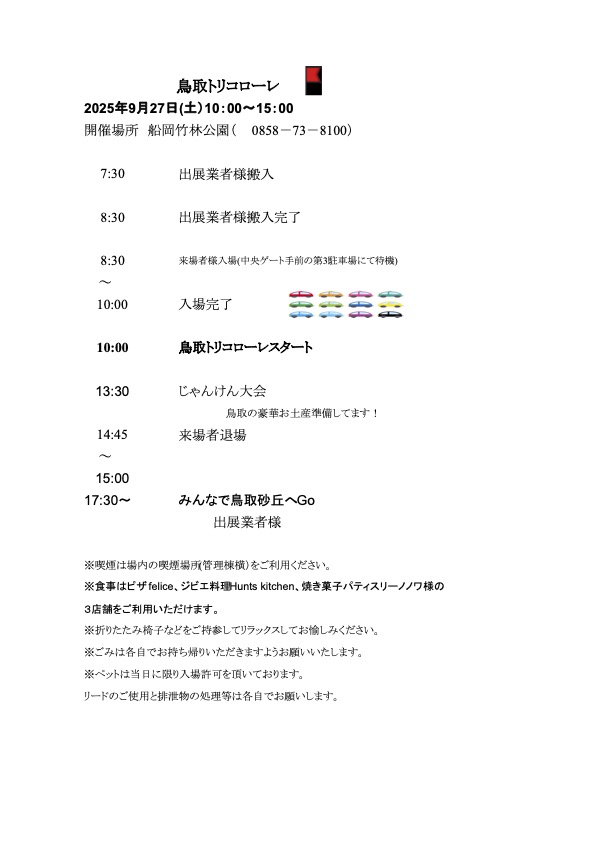 鳥取トリコローレ

2025年9月27日(土)10：00～15：00

開催場所　船岡竹林公園（　0858－73－8100）

7:30　出展業者様搬入

8:30　出展業者様搬入完了

8:30　来場者様入場(中央ゲート手前の第3駐車場にて待機)
～
10:00　入場完了

10:00　鳥取トリコローレスタート

13:30　じゃんけん大会
鳥取の豪華お土産準備してます！

14:45　来場者退場
～
15:00

17:30～　みんなで鳥取砂丘へGo
出展業者様

※喫煙は場内の喫煙場所(管理棟横)をご利用ください。

※食事はピザfelice、ジビエ料理Hunts kitchen、焼き菓子パティスリーノノワ様の3店舗をご利用いただけます。

※折りたたみ椅子などをご持参してリラックスしてお愉しみください。

※ごみは各自でお持ち帰りいただきますようお願いいたします。

※ペットは当日に限り入場許可を頂いております。
リードのご使用と排泄物の処理等は各自でお願いします。